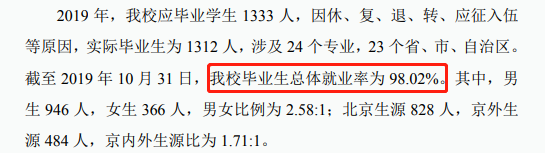 2019 年，我校应毕业学生 1333 人，因休、复、退、转、应征入伍等原因，实际毕业生为 1312 人，涉及 24 个专业，23 个省、市、自治区。截至 2019 年 10 月 31 日，我校毕业生总体就业率为 98.02%。其中，男生 946 人，女生 366 人，男女比例为 2.58:1；北京生源 828 人，京外生源 484 人，京内外生源比为 1.71:1。